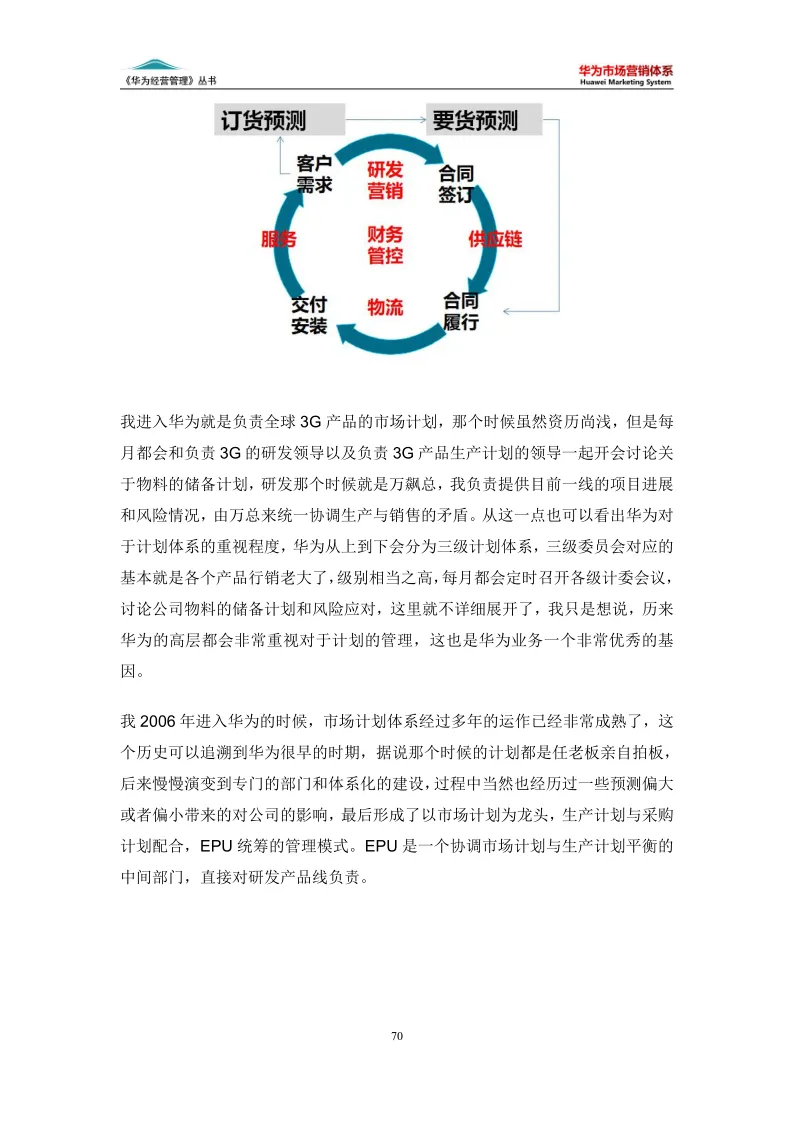 《华为经营管理》丛书

华为市场营销体系
Huawei Marketing System

订货预测

要货预测

客户需求

研发营销

合同签订

服务

财务管控

供应链

交付安装

物流

合同履行

我进入华为就是负责全球 3G 产品的市场计划，那个时候虽然资历尚浅，但是每月都会和负责 3G 的研发领导以及负责 3G 产品生产计划的领导一起开会讨论关于物料的储备计划，研发那个时候就是万飙总，我负责提供目前一线的项目进展和风险情况，由万总来统一协调生产与销售的矛盾。从这一点也可以看出华为对于计划体系的重视程度，华为从上到下会分为三级计划体系，三级委员会对应的基本就是各个产品行销老大了，级别相当之高，每月都会定时召开各级计委会议，讨论公司物料的储备计划和风险应对，这里就不详细展开了，我只是想说，历来华为的高层都会非常重视对于计划的管理，这也是华为业务一个非常优秀的基因。

我 2006 年进入华为的时候，市场计划体系经过多年的运作已经非常成熟了，这个历史可以追溯到华为很早的时期，据说那个时候的计划都是任老板亲自拍板，后来慢慢演变到专门的部门和体系化的建设，过程中当然也经历过一些预测偏大或者偏小带来的对公司的影响，最后形成了以市场计划为龙头，生产计划与采购计划配合，EPU 统筹的管理模式。EPU 是一个协调市场计划与生产计划平衡的中间部门，直接对研发产品线负责。

70